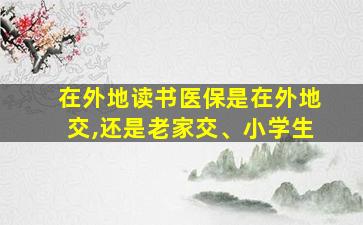 在外地读书医保是在外地交,还是老家交、小学生